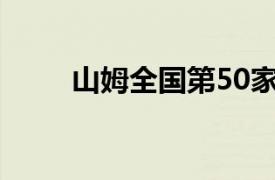 山姆全国第50家